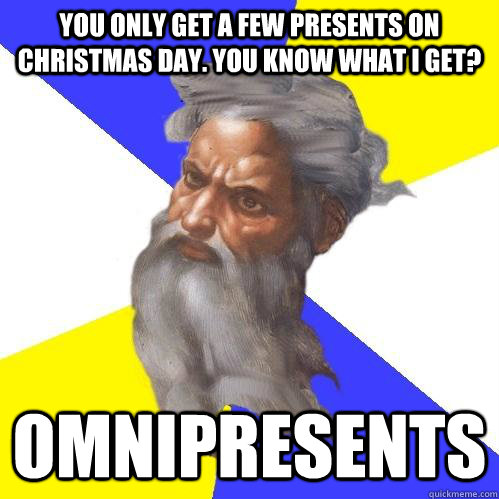 YOU ONLY GET A FEW PRESENTS ON CHRISTMAS DAY. YOU KNOW WHAT I GET?

OMNIPRESENTS

quickmeme.com